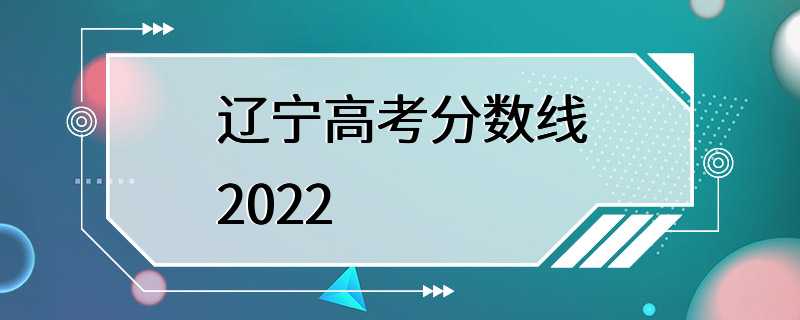 辽宁高考分数线
2022